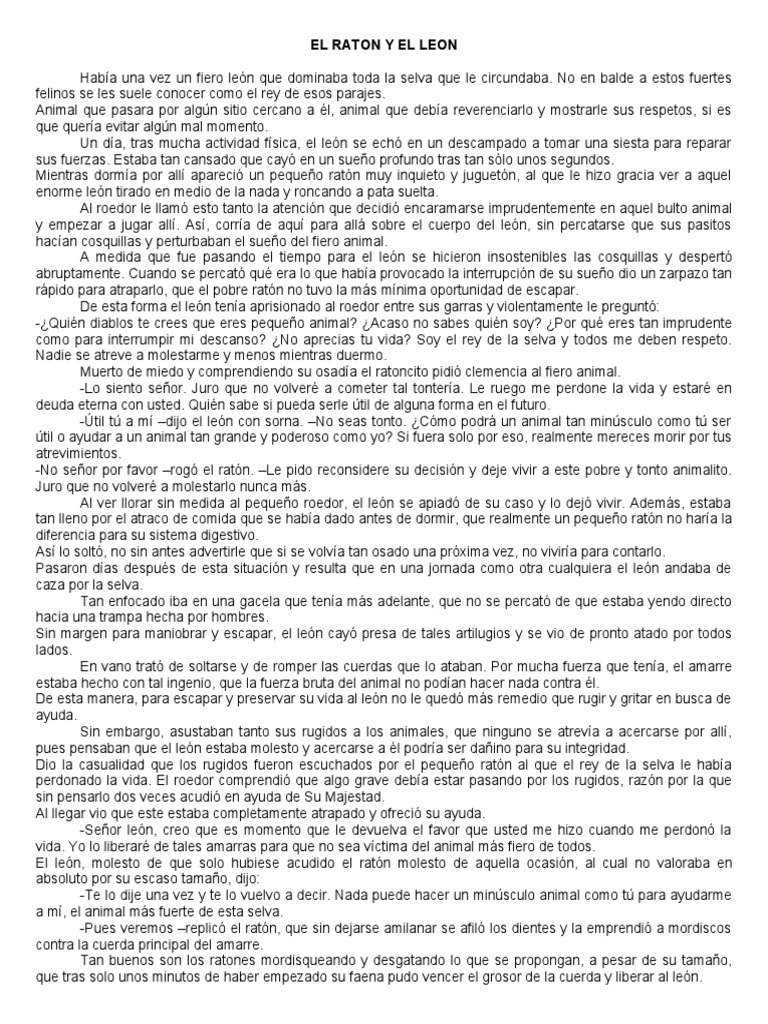 EL RATON Y EL LEON

Había una vez un fiero león que dominaba toda la selva que le circundaba. No en balde a estos fuertes felinos se les suele conocer como el rey de esos parajes.
Animal que pasara por algún sitio cercano a él, animal que debía reverenciarlo y mostrarle sus respetos, si es que quería evitar algún mal momento.

Un día, tras mucha actividad física, el león se echó en un descampado a tomar una siesta para reparar sus fuerzas. Estaba tan cansado que cayó en un sueño profundo tras tan sólo unos segundos.
Mientras dormía por allí apareció un pequeño ratón muy inquieto y juguetón, al que le hizo gracia ver a aquel enorme león tirado en medio de la nada y roncando a pata suelta.

Al roedor le llamó esto tanto la atención que decidió encaramarse imprudentemente en aquel bulto animal y empezar a jugar allí. Así, corría de aquí para allá sobre el cuerpo del león, sin percatarse que sus pasitos hacían cosquillas y perturbaban el sueño del fiero animal.

A medida que fue pasando el tiempo para el león se hicieron insostenibles las cosquillas y despertó abruptamente. Cuando se percató qué era lo que había provocado la interrupción de su sueño dio un zarpazo tan rápido para atraparlo, que el pobre ratón no tuvo la más mínima oportunidad de escapar.

De esta forma el león tenía aprisionado al roedor entre sus garras y violentamente le preguntó:
-¿Quién diablos te crees que eres pequeño animal? ¿Acaso no sabes quién soy? ¿Por qué eres tan imprudente como para interrumpir mi descanso? ¿No aprecias tu vida? Soy el rey de la selva y todos me deben respeto. Nadie se atreve a molestarme y menos mientras duermo.

Muerto de miedo y comprendiendo su osadía el ratoncito pidió clemencia al fiero animal.

-Lo siento señor. Juro que no volveré a cometer tal tontería. Le ruego me perdone la vida y estaré en deuda eterna con usted. Quién sabe si pueda serle útil de alguna forma en el futuro.

-Útil tú a mí –dijo el león con sorna. –No seas tonto. ¿Cómo podrá un animal tan minúsculo como tú ser útil o ayudar a un animal tan grande y poderoso como yo? Si fuera solo por eso, realmente mereces morir por tus atrevimientos.
-No señor por favor –rogó el ratón. –Le pido reconsidere su decisión y deje vivir a este pobre y tonto animalito. Juro que no volveré a molestarlo nunca más.

Al ver llorar sin medida al pequeño roedor, el león se apiadó de su caso y lo dejó vivir. Además, estaba tan lleno por el atraco de comida que se había dado antes de dormir, que realmente un pequeño ratón no haría la diferencia para su sistema digestivo.
Así lo soltó, no sin antes advertirle que si se volvía tan osado una próxima vez, no viviría para contarlo.
Pasaron días después de esta situación y resulta que en una jornada como otra cualquiera el león andaba de caza por la selva.

Tan enfocado iba en una gacela que tenía más adelante, que no se percató de que estaba yendo directo hacia una trampa hecha por hombres.
Sin margen para maniobrar y escapar, el león cayó presa de tales artilugios y se vio de pronto atado por todos lados.

En vano trató de soltarse y de romper las cuerdas que lo ataban. Por mucha fuerza que tenía, el amarre estaba hecho con tal ingenio, que la fuerza bruta del animal no podían hacer nada contra él.
De esta manera, para escapar y preservar su vida al león no le quedó más remedio que rugir y gritar en busca de ayuda.

Sin embargo, asustaban tanto sus rugidos a los animales, que ninguno se atrevía a acercarse por allí, pues pensaban que el león estaba molesto y acercarse a él podría ser dañino para su integridad.
Dio la casualidad que los rugidos fueron escuchados por el pequeño ratón al que el rey de la selva le había perdonado la vida. El roedor comprendió que algo grave debía estar pasando por los rugidos, razón por la que sin pensarlo dos veces acudió en ayuda de Su Majestad.
Al llegar vio que este estaba completamente atrapado y ofreció su ayuda.

-Señor león, creo que es momento que le devuelva el favor que usted me hizo cuando me perdonó la vida. Yo lo liberaré de tales amarras para que no sea víctima del animal más fiero de todos.
El león, molesto de que solo hubiese acudido el ratón molesto de aquella ocasión, al cual no valoraba en absoluto por su escaso tamaño, dijo:

-Te lo dije una vez y te lo vuelvo a decir. Nada puede hacer un minúsculo animal como tú para ayudarme a mí, el animal más fuerte de esta selva.

-Pues veremos –replicó el ratón, que sin dejarse amilanar se afiló los dientes y la emprendió a mordiscos contra la cuerda principal del amarre.

Tan buenos son los ratones mordisqueando y desgatando lo que se propongan, a pesar de su tamaño, que tras solo unos minutos de haber empezado su faena pudo vencer el grosor de la cuerda y liberar al león.